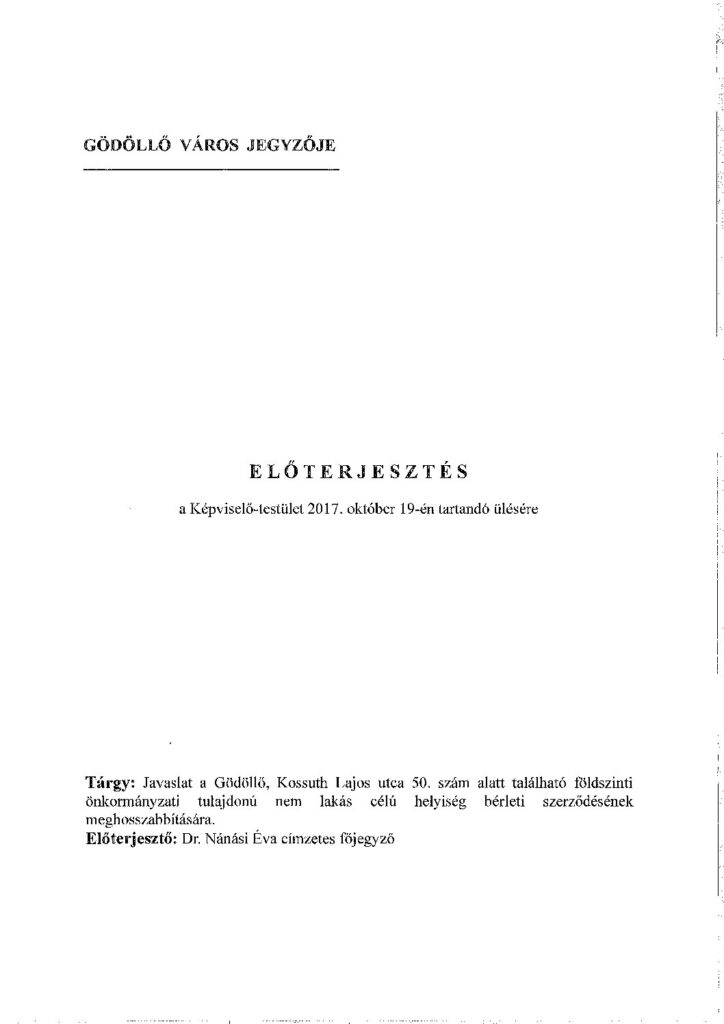 GÖDÖLLŐ VÁROS JEGYZŐJE

ELŐTERJESZTÉS

a Képviselő-testület 2017. október 19-én tartandó ülésére

Tárgy: Javaslat a Gödöllő, Kossuth Lajos utca 50. szám alatt található földszinti önkormányzati tulajdonú nem lakás célú helyiség bérleti szerződésének meghosszabbítására.

Előterjesztő: Dr. Nánási Éva címzetes főjegyző